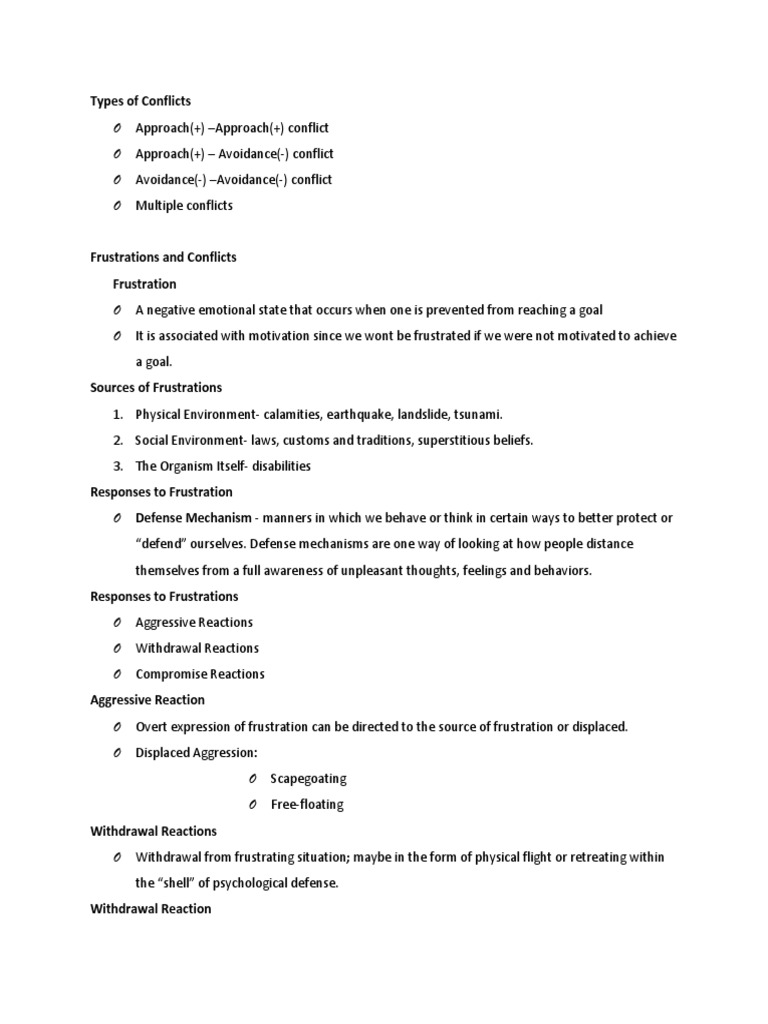 Types of Conflicts

O Approach(+) –Approach(+) conflict

O Approach(+) – Avoidance(-) conflict

O Avoidance(-) –Avoidance(-) conflict

O Multiple conflicts

Frustrations and Conflicts

Frustration

O A negative emotional state that occurs when one is prevented from reaching a goal

O It is associated with motivation since we wont be frustrated if we were not motivated to achieve a goal.

Sources of Frustrations

1. Physical Environment- calamities, earthquake, landslide, tsunami.

2. Social Environment- laws, customs and traditions, superstitious beliefs.

3. The Organism Itself- disabilities

Responses to Frustration

O Defense Mechanism - manners in which we behave or think in certain ways to better protect or "defend" ourselves. Defense mechanisms are one way of looking at how people distance themselves from a full awareness of unpleasant thoughts, feelings and behaviors.

Responses to Frustrations

O Aggressive Reactions

O Withdrawal Reactions

O Compromise Reactions

Aggressive Reaction

O Overt expression of frustration can be directed to the source of frustration or displaced.

O Displaced Aggression:

O Scapegoating

O Free-floating

Withdrawal Reactions

O Withdrawal from frustrating situation; maybe in the form of physical flight or retreating within the "shell" of psychological defense.

Withdrawal Reaction